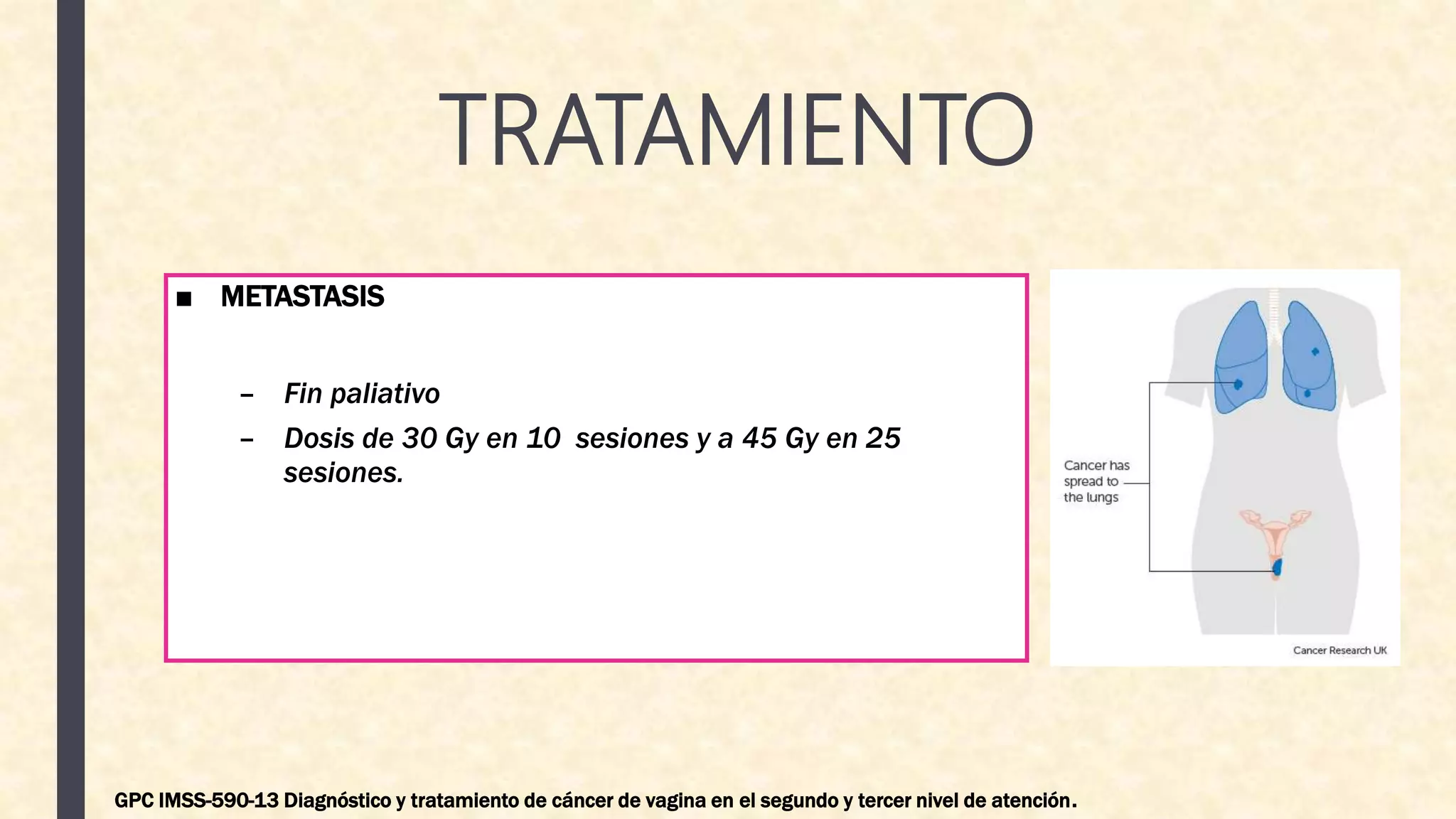 TRATAMIENTO

■ METASTASIS

– Fin paliativo
– Dosis de 30 Gy en 10 sesiones y a 45 Gy en 25 sesiones.

Cancer has spread to the lungs

Cancer Research UK

GPC IMSS-590-13 Diagnóstico y tratamiento de cáncer de vagina en el segundo y tercer nivel de atención.